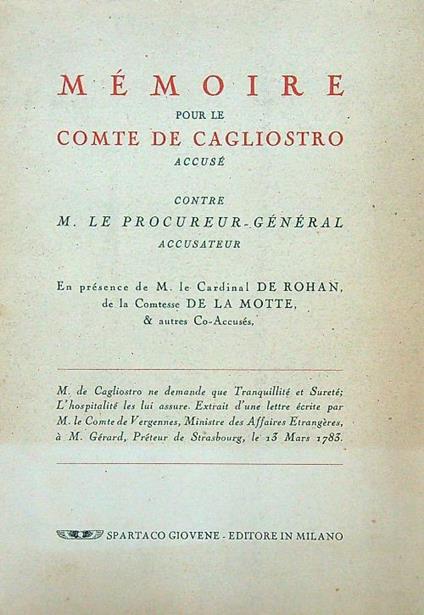 MÉMOIRE

POUR LE

COMTE DE CAGLIOSTRO

ACCUSÉ

CONTRE

M. LE PROCUREUR-GÉNÉRAL

ACCUSATEUR

En présence de M. le Cardinal DE ROHAN, de la Comtesse DE LA MOTTE, & autres Co-Accusés,

M. de Cagliostro ne demande que Tranquillité et Sureté; L'hospitalité les lui assure. Extrait d'une lettre écrite par M. le Comte de Vergennes, Ministre des Affaires Etrangères, à M. Gérard, Préteur de Strasbourg, le 13 Mars 1783.

SPARTACO GIOVENE - EDITORE IN MILANO